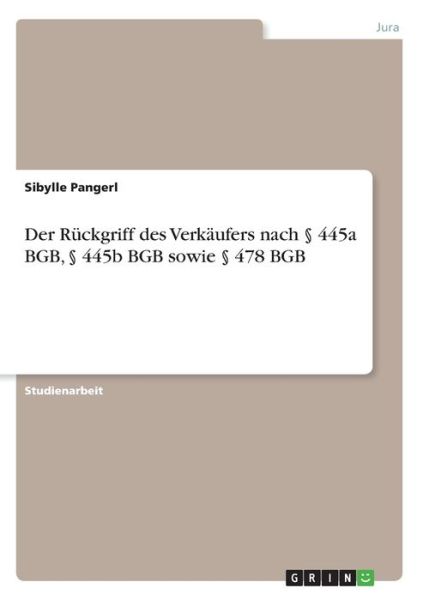 Jura

Sibylle Pangerl

Der Rückgriff des Verkäufers nach § 445a BGB, § 445b BGB sowie § 478 BGB

Studienarbeit

GRIN